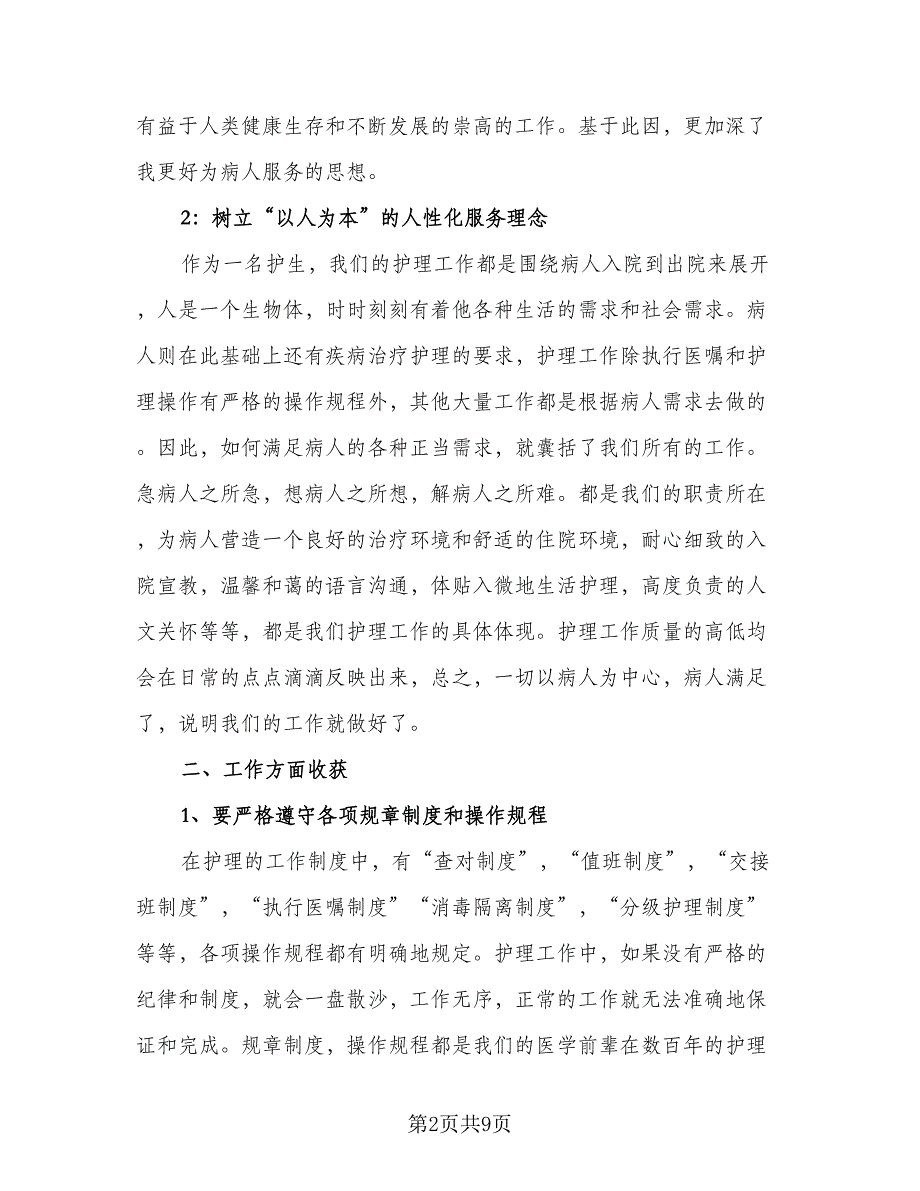 有益于人类健康生存和不断发展的崇高的工作。基于此因，更加深了我更好为病人服务的思想。

2：树立“以人为本”的人性化服务理念

作为一名护生，我们的护理工作都是围绕病人入院到出院来展开，人是一个生物体，时时刻刻有着他各种生活的需求和社会需求。病人则在此基础上还有疾病治疗护理的要求，护理工作除执行医嘱和护理操作有严格的操作规程外，其他大量工作都是根据病人需求去做的。因此，如何满足病人的各种正当需求，就囊括了我们所有的工作。急病人之所急，想病人之所想，解病人之所难。都是我们的职责所在，为病人营造一个良好的治疗环境和舒适的住院环境，耐心细致的入院宣教，温馨和蔼的语言沟通，体贴入微地生活护理，高度负责的人文关怀等等，都是我们护理工作的具体体现。护理工作质量的高低均会在日常的点点滴滴反映出来，总之，一切以病人为中心，病人满足了，说明我们的工作就做好了。

二、工作方面收获

1、要严格遵守各项规章制度和操作规程

在护理的工作制度中，有“查对制度”，“值班制度”，“交接班制度”，“执行医嘱制度”“消毒隔离制度”，“分级护理制度”等等，各项操作规程都有明确地规定。护理工作中，如果没有严格的纪律和制度，就会一盘散沙，工作无序，正常的工作就无法准确地保证和完成。规章制度，操作规程都是我们的医学前辈在数百年的护理

第2页共9页